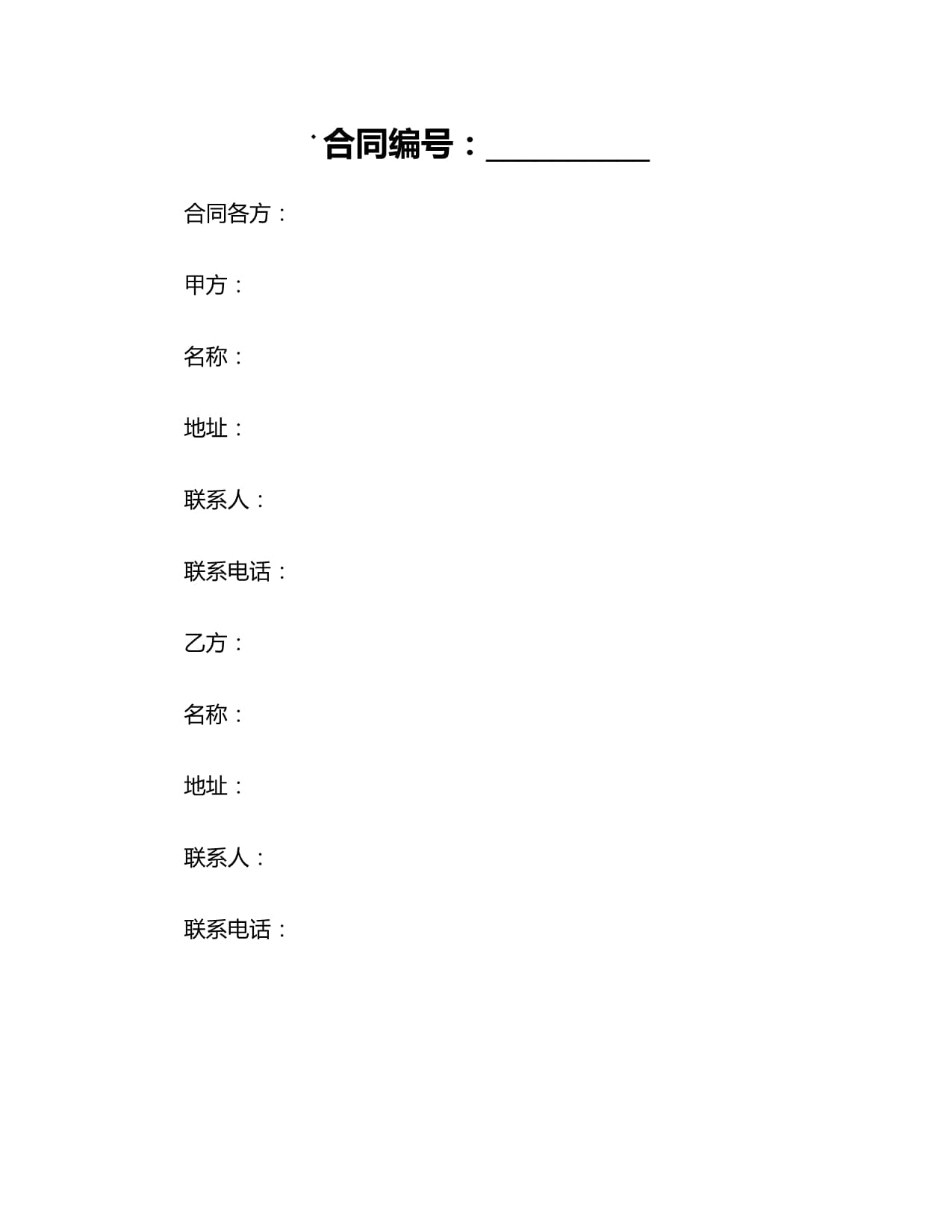 合同编号：__________

合同各方：

甲方：

名称：

地址：

联系人：

联系电话：

乙方：

名称：

地址：

联系人：

联系电话：